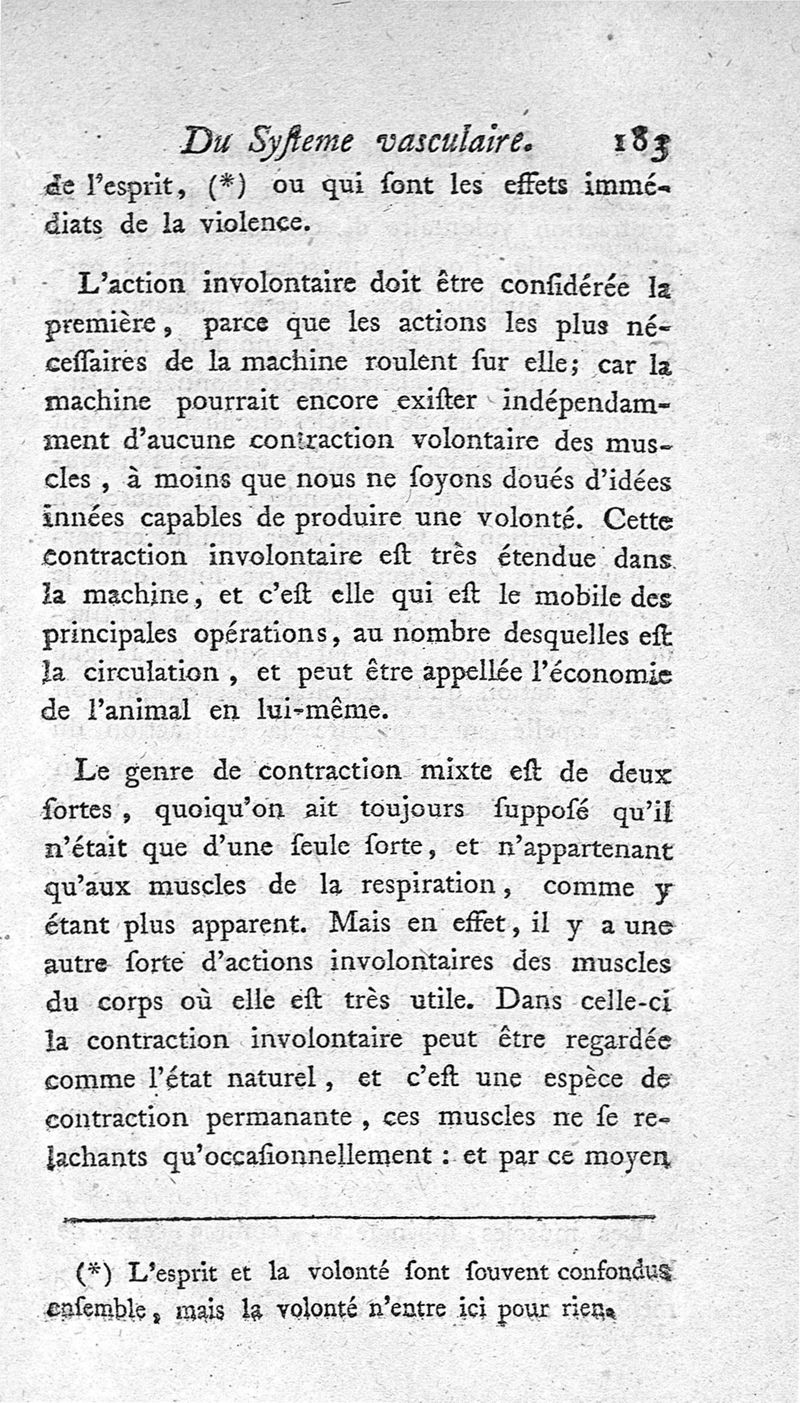 Du Syſteme vaſculaire. 183

de l'esprit, (*) ou qui ſont les effets immédiats de la violence.

L'action involontaire doit être conſidérée la première, parce que les actions les plus néceſſaires de la machine roulent ſur elle; car la machine pourrait encore exiſter indépendamment d'aucune contraction volontaire des muscles, à moins que nous ne ſoyons doués d'idées innées capables de produire une volonté. Cette contraction involontaire eſt très étendue dans la machine, et c'eſt elle qui eſt le mobile des principales opérations, au nombre desquelles eſt la circulation, et peut être appellée l'économie de l'animal en lui-même.

Le genre de contraction mixte eſt de deux ſortes, quoiqu'on ait toujours ſuppoſé qu'il n'était que d'une ſeule ſorte, et n'appartenant qu'aux muscles de la respiration, comme y étant plus apparent. Mais en effet, il y a une autre ſorte d'actions involontaires des muscles du corps où elle eſt très utile. Dans celle-ci la contraction involontaire peut être regardée comme l'état naturel, et c'eſt une espèce de contraction permanante, ces muscles ne ſe relachants qu'occaſionnellement : et par ce moyen

(*) L'esprit et la volonté ſont ſouvent confondus enſemble, mais la volonté n'entre ici pour rien.